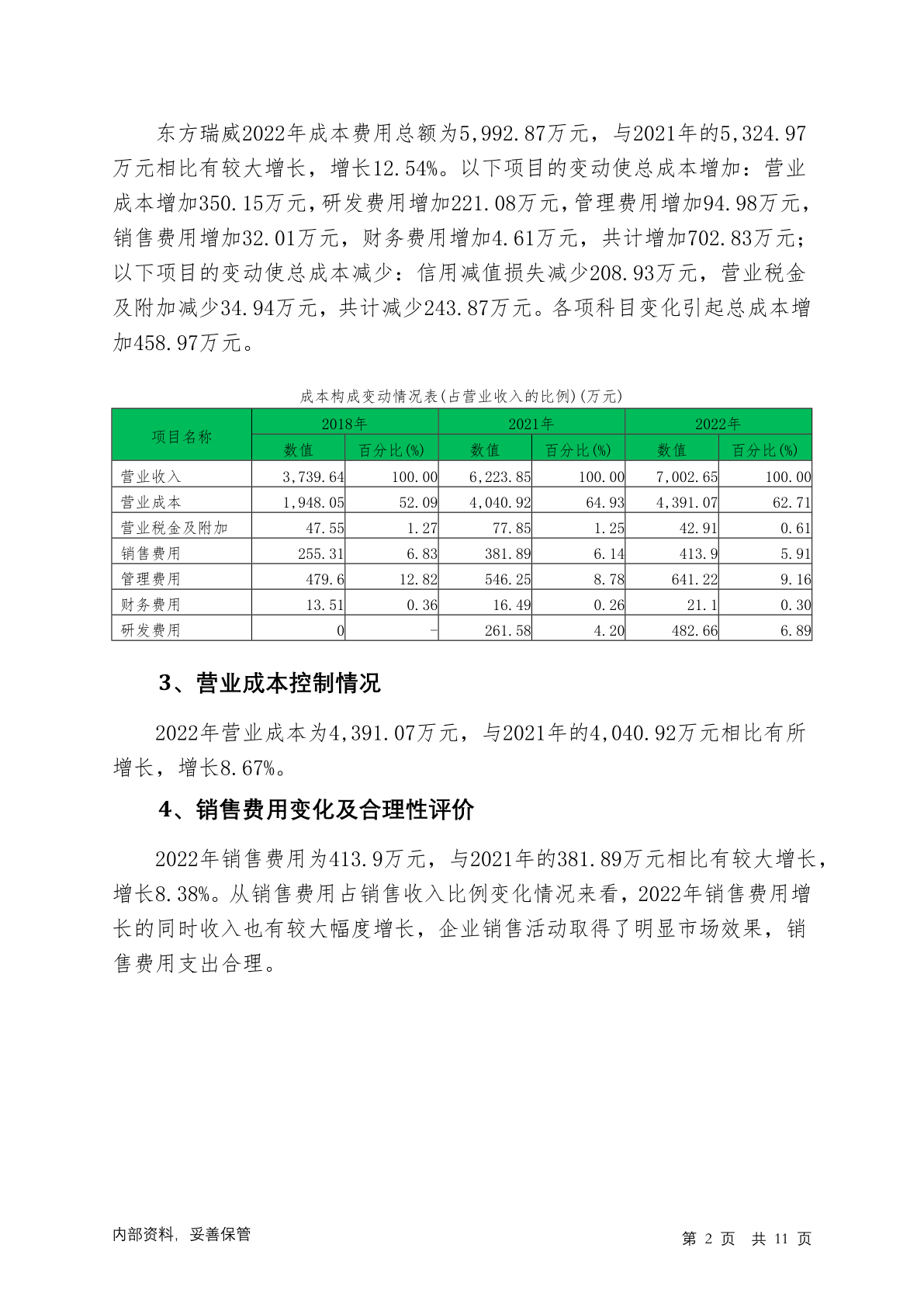 东方瑞威2022年成本费用总额为5,992.87万元，与2021年的5,324.97万元相比有较大增长，增长12.54%。以下项目的变动使总成本增加：营业成本增加350.15万元，研发费用增加221.08万元，管理费用增加94.98万元，销售费用增加32.01万元，财务费用增加4.61万元，共计增加702.83万元；以下项目的变动使总成本减少：信用减值损失减少208.93万元，营业税金及附加减少34.94万元，共计减少243.87万元。各项科目变化引起总成本增加458.97万元。

成本构成变动情况表(占营业收入的比例)(万元)

| 项目名称 | 2018年 | | 2021年 | | 2022年 | |
|---|---|---|---|---|---|---|
| | 数值 | 百分比(%) | 数值 | 百分比(%) | 数值 | 百分比(%) |
| 营业收入 | 3,739.64 | 100.00 | 6,223.85 | 100.00 | 7,002.65 | 100.00 |
| 营业成本 | 1,948.05 | 52.09 | 4,040.92 | 64.93 | 4,391.07 | 62.71 |
| 营业税金及附加 | 47.55 | 1.27 | 77.85 | 1.25 | 42.91 | 0.61 |
| 销售费用 | 255.31 | 6.83 | 381.89 | 6.14 | 413.9 | 5.91 |
| 管理费用 | 479.6 | 12.82 | 546.25 | 8.78 | 641.22 | 9.16 |
| 财务费用 | 13.51 | 0.36 | 16.49 | 0.26 | 21.1 | 0.30 |
| 研发费用 | 0 | - | 261.58 | 4.20 | 482.66 | 6.89 |

3、营业成本控制情况

2022年营业成本为4,391.07万元，与2021年的4,040.92万元相比有所增长，增长8.67%。

4、销售费用变化及合理性评价

2022年销售费用为413.9万元，与2021年的381.89万元相比有较大增长，增长8.38%。从销售费用占销售收入比例变化情况来看，2022年销售费用增长的同时收入也有较大幅度增长，企业销售活动取得了明显市场效果，销售费用支出合理。

内部资料，妥善保管

第 2 页 共 11 页